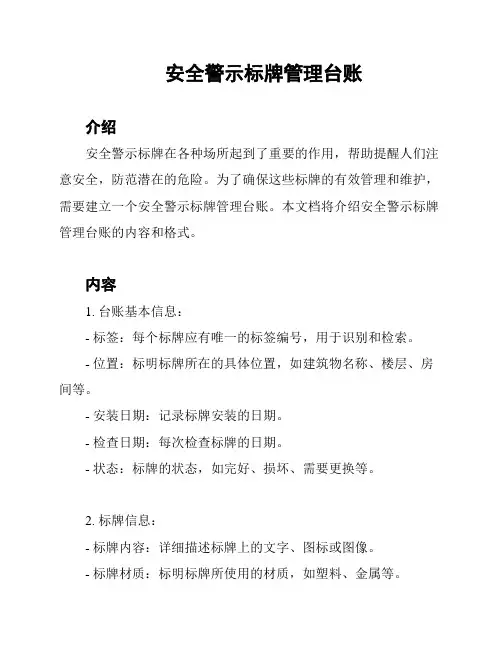 安全警示标牌管理台账

介绍

安全警示标牌在各种场所起到了重要的作用，帮助提醒人们注意安全，防范潜在的危险。为了确保这些标牌的有效管理和维护，需要建立一个安全警示标牌管理台账。本文档将介绍安全警示标牌管理台账的内容和格式。

内容

1. 台账基本信息：

- 标签：每个标牌应有唯一的标签编号，用于识别和检索。

- 位置：标明标牌所在的具体位置，如建筑物名称、楼层、房间等。

- 安装日期：记录标牌安装的日期。

- 检查日期：每次检查标牌的日期。

- 状态：标牌的状态，如完好、损坏、需要更换等。

2. 标牌信息：

- 标牌内容：详细描述标牌上的文字、图标或图像。

- 标牌材质：标明标牌所使用的材质，如塑料、金属等。